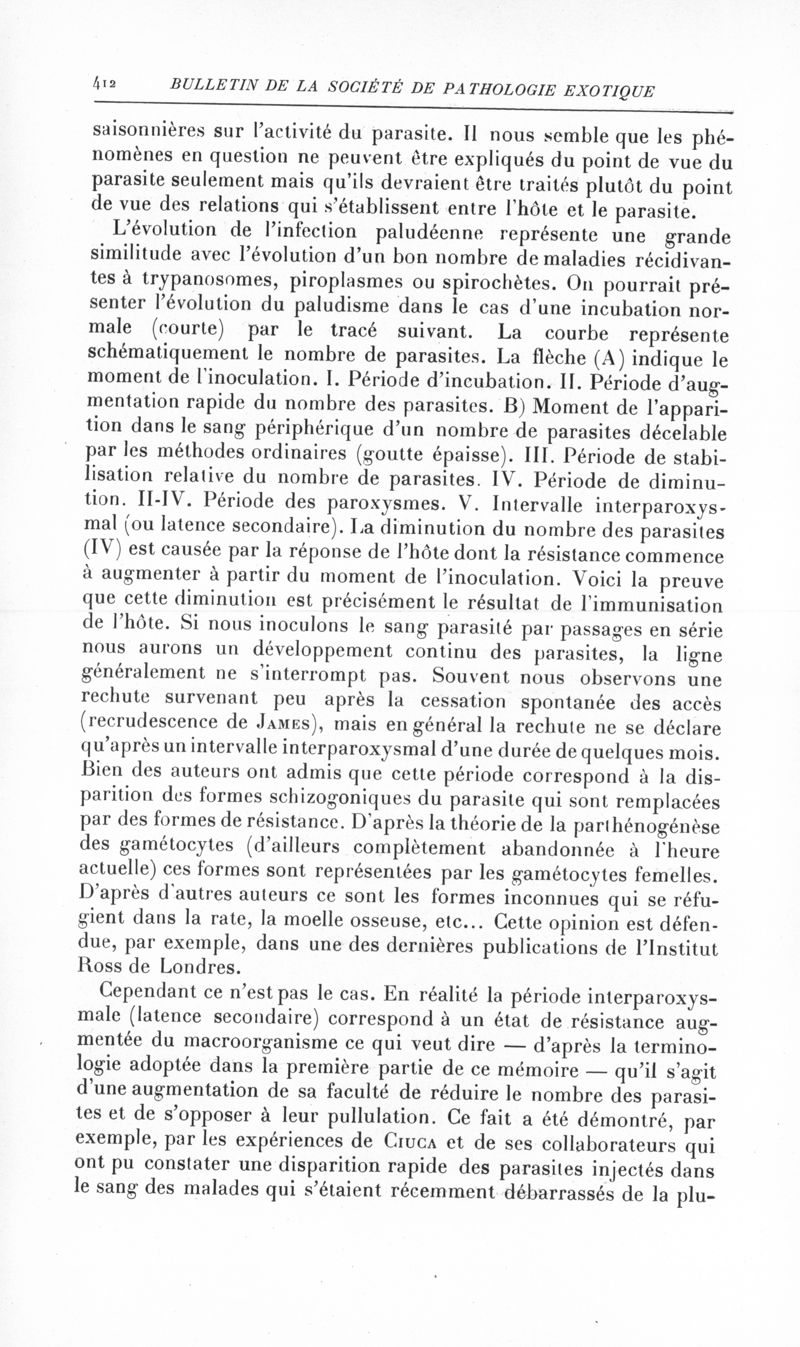 412 BULLETIN DE LA SOCIÉTÉ DE PATHOLOGIE EXOTIQUE

saisonnières sur l'activité du parasite. Il nous semble que les phénomènes en question ne peuvent être expliqués du point de vue du parasite seulement mais qu'ils devraient être traités plutôt du point de vue des relations qui s'établissent entre l'hôte et le parasite.

L'évolution de l'infection paludéenne représente une grande similitude avec l'évolution d'un bon nombre de maladies récidivantes à trypanosomes, piroplasmes ou spirochètes. On pourrait présenter l'évolution du paludisme dans le cas d'une incubation normale (courte) par le tracé suivant. La courbe représente schématiquement le nombre de parasites. La flèche (A) indique le moment de l'inoculation. I. Période d'incubation. II. Période d'augmentation rapide du nombre des parasites. B) Moment de l'apparition dans le sang périphérique d'un nombre de parasites décelable par les méthodes ordinaires (goutte épaisse). III. Période de stabilisation relative du nombre de parasites. IV. Période de diminution. II-IV. Période des paroxysmes. V. Intervalle interparoxysmal (ou latence secondaire). La diminution du nombre des parasites (IV) est causée par la réponse de l'hôte dont la résistance commence à augmenter à partir du moment de l'inoculation. Voici la preuve que cette diminution est précisément le résultat de l'immunisation de l'hôte. Si nous inoculons le sang parasité par passages en série nous aurons un développement continu des parasites, la ligne généralement ne s'interrompt pas. Souvent nous observons une rechute survenant peu après la cessation spontanée des accès (recrudescence de James), mais en général la rechute ne se déclare qu'après un intervalle interparoxysmal d'une durée de quelques mois. Bien des auteurs ont admis que cette période correspond à la disparition des formes schizogoniques du parasite qui sont remplacées par des formes de résistance. D'après la théorie de la parthénogénèse des gamétocytes (d'ailleurs complètement abandonnée à l'heure actuelle) ces formes sont représentées par les gamétocytes femelles. D'après d'autres auteurs ce sont les formes inconnues qui se réfugient dans la rate, la moelle osseuse, etc... Cette opinion est défendue, par exemple, dans une des dernières publications de l'Institut Ross de Londres.

Cependant ce n'est pas le cas. En réalité la période interparoxysmale (latence secondaire) correspond à un état de résistance augmentée du macroorganisme ce qui veut dire — d'après la terminologie adoptée dans la première partie de ce mémoire — qu'il s'agit d'une augmentation de sa faculté de réduire le nombre des parasites et de s'opposer à leur pullulation. Ce fait a été démontré, par exemple, par les expériences de Ciuca et de ses collaborateurs qui ont pu constater une disparition rapide des parasites injectés dans le sang des malades qui s'étaient récemment débarrassés de la plu-